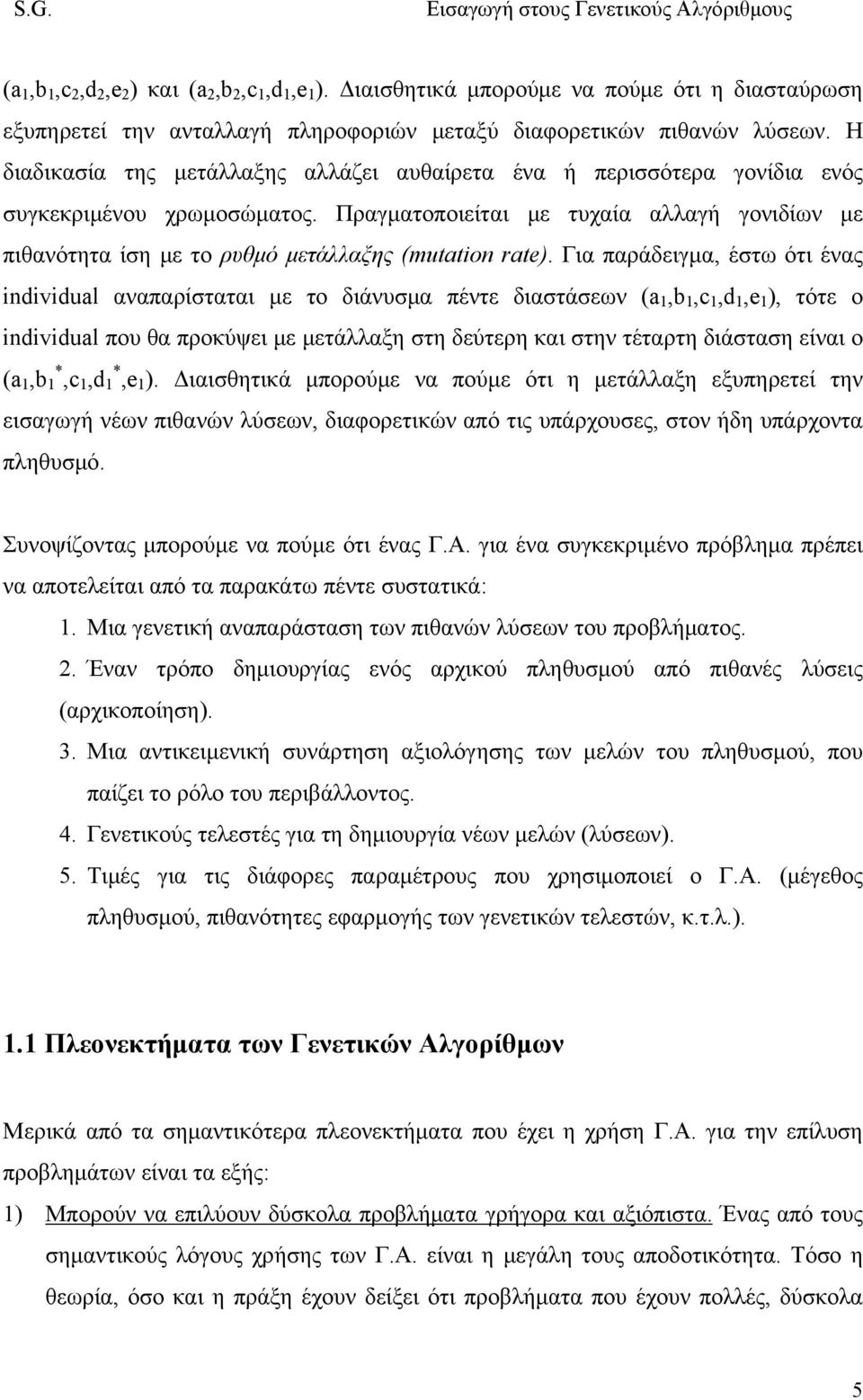 S.G. Εισαγωγή στους Γενετικούς Αλγόριθμους

$(a_1,b_1,c_2,d_2,e_2)$ και $(a_2,b_2,c_1,d_1,e_1)$. Διαισθητικά μπορούμε να πούμε ότι η διασταύρωση εξυπηρετεί την ανταλλαγή πληροφοριών μεταξύ διαφορετικών πιθανών λύσεων. Η διαδικασία της μετάλλαξης αλλάζει αυθαίρετα ένα ή περισσότερα γονίδια ενός συγκεκριμένου χρωμοσώματος. Πραγματοποιείται με τυχαία αλλαγή γονιδίων με πιθανότητα ίση με το ρυθμό μετάλλαξης (mutation rate). Για παράδειγμα, έστω ότι ένας individual αναπαρίσταται με το διάνυσμα πέντε διαστάσεων $(a_1,b_1,c_1,d_1,e_1)$, τότε ο individual που θα προκύψει με μετάλλαξη στη δεύτερη και στην τέταρτη διάσταση είναι ο $(a_1,b_1^*,c_1,d_1^*,e_1)$. Διαισθητικά μπορούμε να πούμε ότι η μετάλλαξη εξυπηρετεί την εισαγωγή νέων πιθανών λύσεων, διαφορετικών από τις υπάρχουσες, στον ήδη υπάρχοντα πληθυσμό.

Συνοψίζοντας μπορούμε να πούμε ότι ένας Γ.Α. για ένα συγκεκριμένο πρόβλημα πρέπει να αποτελείται από τα παρακάτω πέντε συστατικά:

1. Μια γενετική αναπαράσταση των πιθανών λύσεων του προβλήματος.
2. Έναν τρόπο δημιουργίας ενός αρχικού πληθυσμού από πιθανές λύσεις (αρχικοποίηση).
3. Μια αντικειμενική συνάρτηση αξιολόγησης των μελών του πληθυσμού, που παίζει το ρόλο του περιβάλλοντος.
4. Γενετικούς τελεστές για τη δημιουργία νέων μελών (λύσεων).
5. Τιμές για τις διάφορες παραμέτρους που χρησιμοποιεί ο Γ.Α. (μέγεθος πληθυσμού, πιθανότητες εφαρμογής των γενετικών τελεστών, κ.τ.λ.).

1.1 Πλεονεκτήματα των Γενετικών Αλγορίθμων

Μερικά από τα σημαντικότερα πλεονεκτήματα που έχει η χρήση Γ.Α. για την επίλυση προβλημάτων είναι τα εξής:

1) Μπορούν να επιλύουν δύσκολα προβλήματα γρήγορα και αξιόπιστα. Ένας από τους σημαντικούς λόγους χρήσης των Γ.Α. είναι η μεγάλη τους αποδοτικότητα. Τόσο η θεωρία, όσο και η πράξη έχουν δείξει ότι προβλήματα που έχουν πολλές, δύσκολα

5